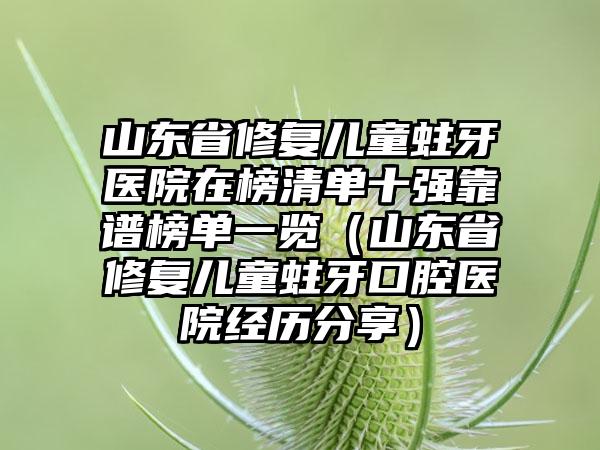 山东省修复儿童蛀牙医院在榜清单十强靠谱榜单一览（山东省修复儿童蛀牙口腔医院经历分享）